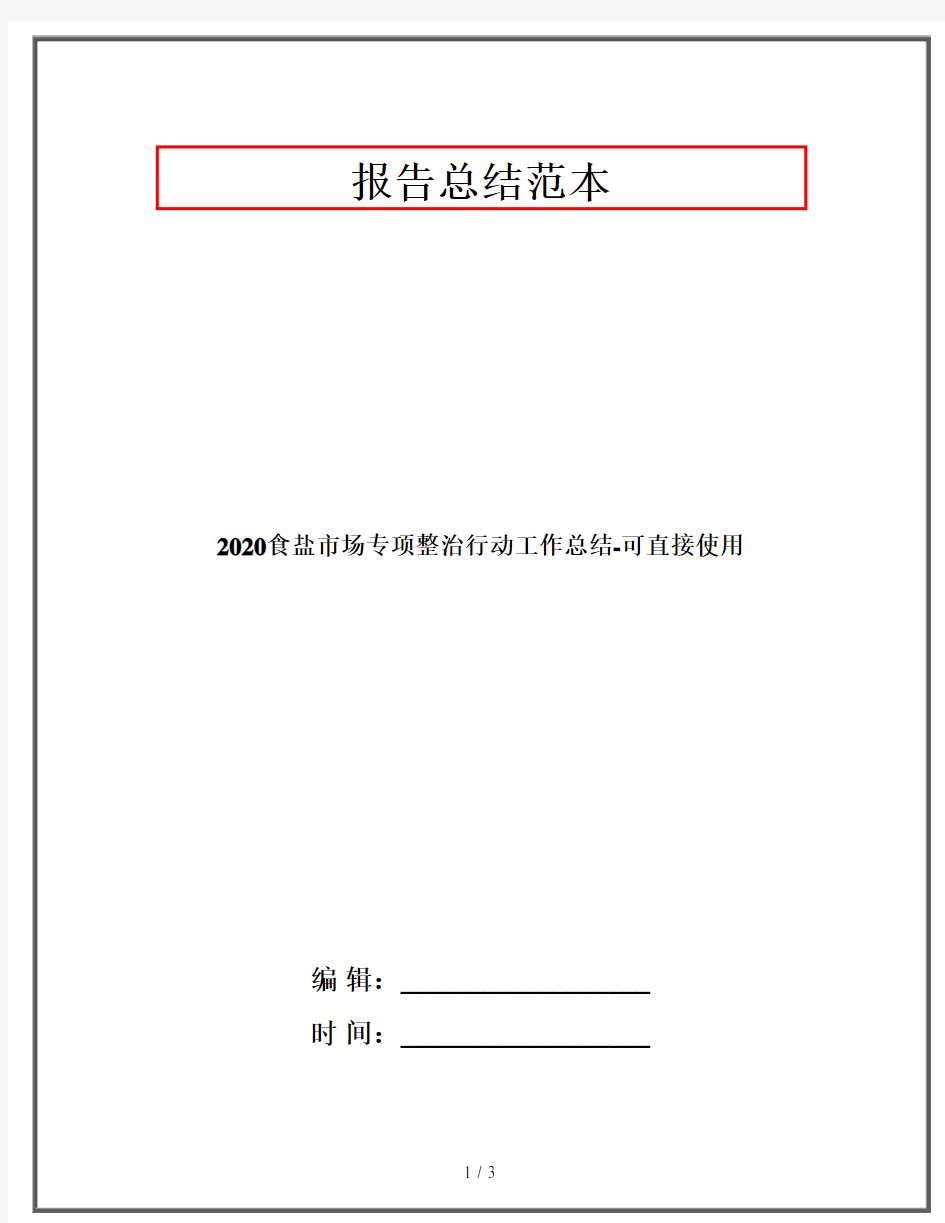 报告总结范本

2020食盐市场专项整治行动工作总结-可直接使用

编 辑：____________________

时 间：____________________

1 / 3